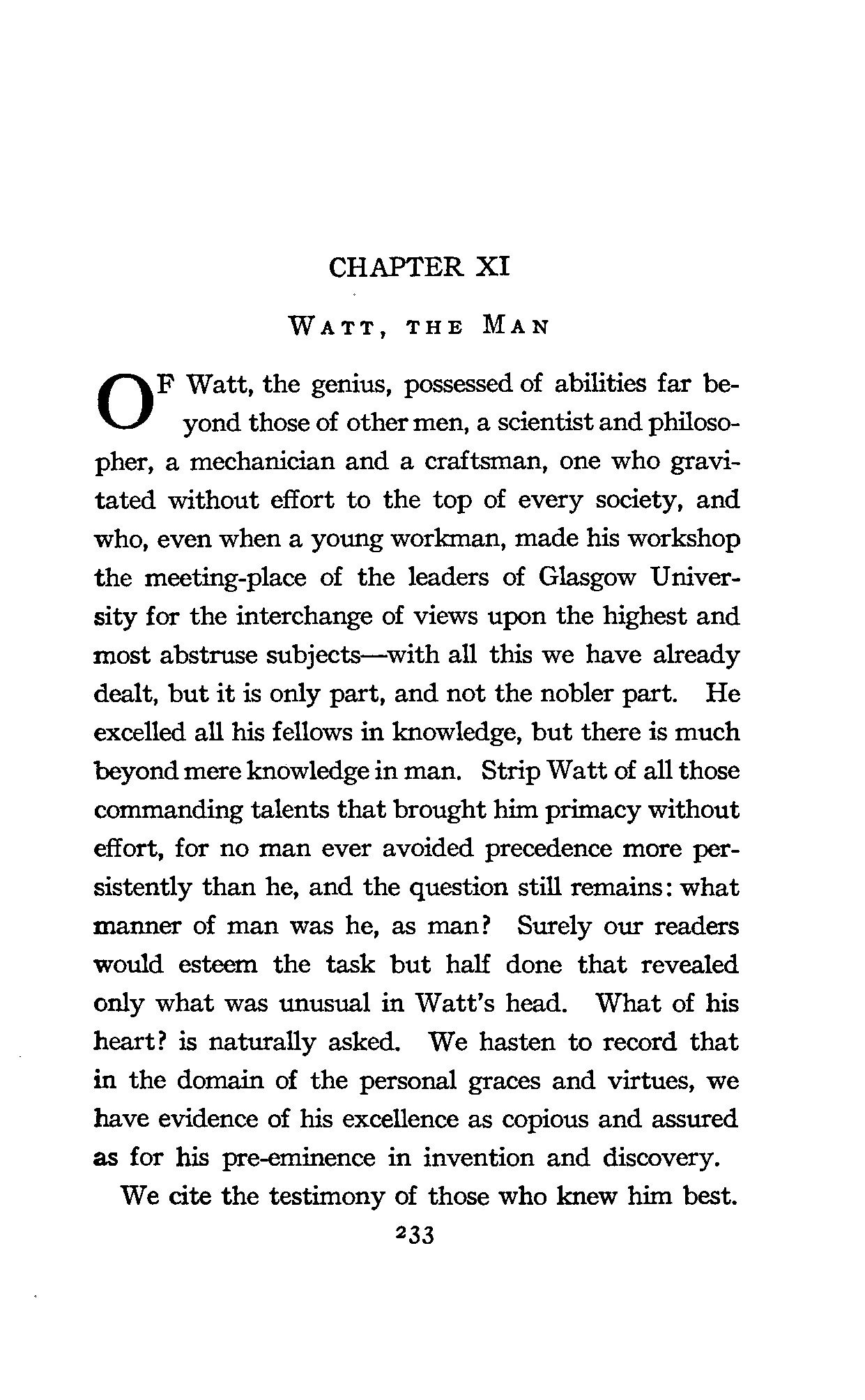 CHAPTER XI

WATT, THE MAN

OF Watt, the genius, possessed of abilities far beyond those of other men, a scientist and philosopher, a mechanician and a craftsman, one who gravitated without effort to the top of every society, and who, even when a young workman, made his workshop the meeting-place of the leaders of Glasgow University for the interchange of views upon the highest and most abstruse subjects—with all this we have already dealt, but it is only part, and not the nobler part. He excelled all his fellows in knowledge, but there is much beyond mere knowledge in man. Strip Watt of all those commanding talents that brought him primacy without effort, for no man ever avoided precedence more persistently than he, and the question still remains: what manner of man was he, as man? Surely our readers would esteem the task but half done that revealed only what was unusual in Watt's head. What of his heart? is naturally asked. We hasten to record that in the domain of the personal graces and virtues, we have evidence of his excellence as copious and assured as for his pre-eminence in invention and discovery.

We cite the testimony of those who knew him best.

233